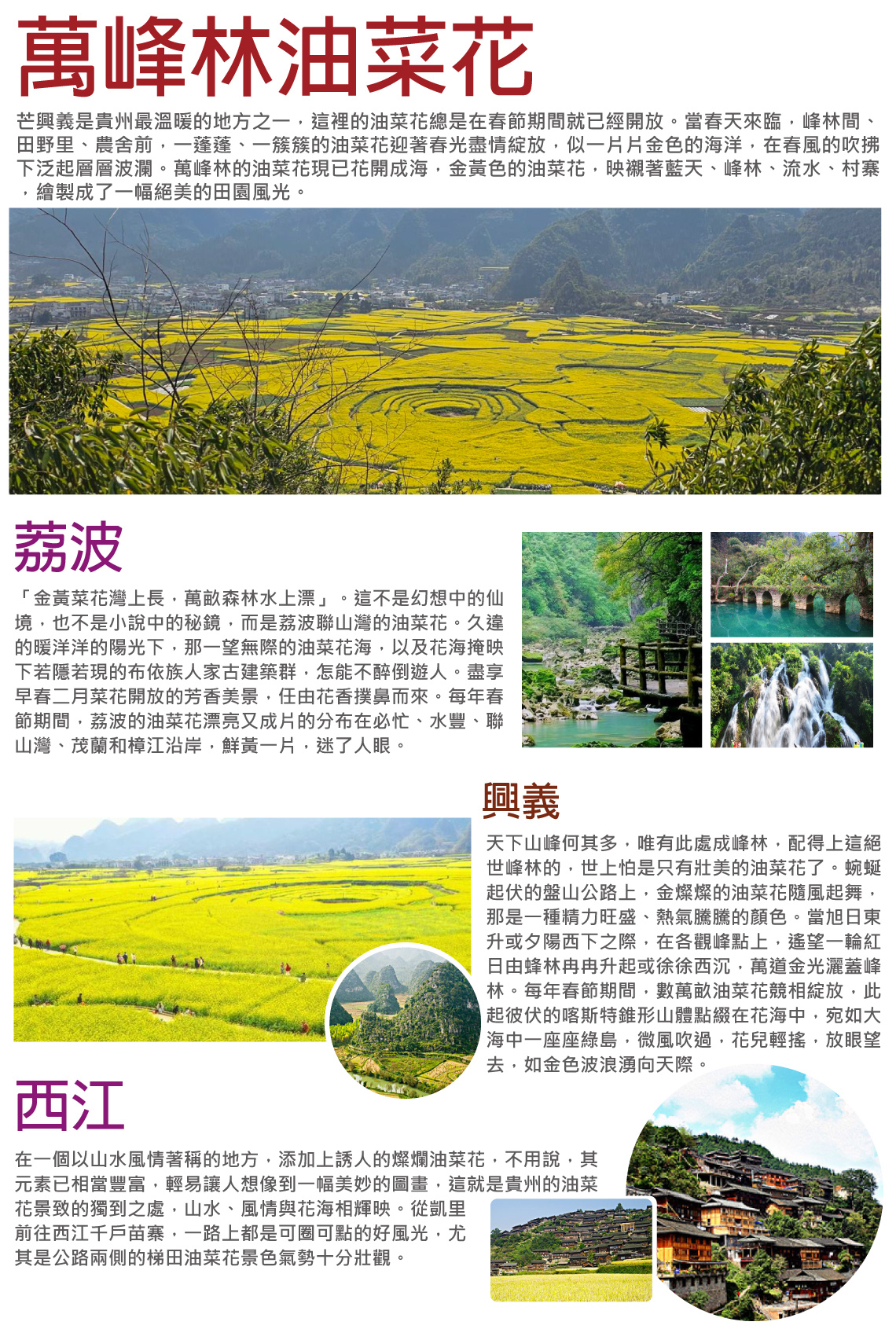 萬峰林油菜花

芒興義是貴州最溫暖的地方之一，這裡的油菜花總是在春節期間就已經開放。當春天來臨，峰林間、田野里、農舍前，一蓬蓬、一簇簇的油菜花迎著春光盡情綻放，似一片片金色的海洋，在春風的吹拂下泛起層層波瀾。萬峰林的油菜花現已花開成海，金黃色的油菜花，映襯著藍天、峰林、流水、村寨，繪製成了一幅絕美的田園風光。

荔波

「金黃菜花灣上長，萬畝森林水上漂」。這不是幻想中的仙境，也不是小說中的秘鏡，而是荔波聯山灣的油菜花。久違的暖洋洋的陽光下，那一望無際的油菜花海，以及花海掩映下若隱若現的布依族人家古建築群，怎能不醉倒遊人。盡享早春二月菜花開放的芳香美景，任由花香撲鼻而來。每年春節期間，荔波的油菜花漂亮又成片的分布在必忙、水豐、聯山灣、茂蘭和樟江沿岸，鮮黃一片，迷了人眼。

興義

天下山峰何其多，唯有此處成峰林，配得上這絕世峰林的，世上怕是只有壯美的油菜花了。蜿蜒起伏的盤山公路上，金燦燦的油菜花隨風起舞，那是一種精力旺盛、熱氣騰騰的顏色。當旭日東升或夕陽西下之際，在各觀峰點上，遙望一輪紅日由蜂林冉冉升起或徐徐西沉，萬道金光灑蓋峰林。每年春節期間，數萬畝油菜花競相綻放，此起彼伏的喀斯特錐形山體點綴在花海中，宛如大海中一座座綠島，微風吹過，花兒輕搖，放眼望去，如金色波浪湧向天際。

西江

在一個以山水風情著稱的地方，添加上誘人的燦爛油菜花，不用說，其元素已相當豐富，輕易讓人想像到一幅美妙的圖畫，這就是貴州的油菜花景致的獨到之處，山水、風情與花海相輝映。從凱里前往西江千戶苗寨，一路上都是可圈可點的好風光，尤其是公路兩側的梯田油菜花景色氣勢十分壯觀。